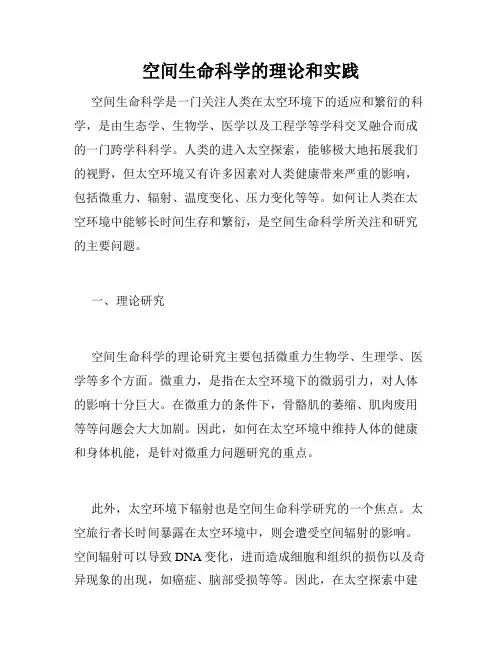 空间生命科学的理论和实践

空间生命科学是一门关注人类在太空环境下的适应和繁衍的科学，是由生态学、生物学、医学以及工程学等学科交叉融合而成的一门跨学科科学。人类的进入太空探索，能够极大地拓展我们的视野，但太空环境又有许多因素对人类健康带来严重的影响，包括微重力、辐射、温度变化、压力变化等等。如何让人类在太空环境中能够长时间生存和繁衍，是空间生命科学所关注和研究的主要问题。

一、理论研究

空间生命科学的理论研究主要包括微重力生物学、生理学、医学等多个方面。微重力，是指在太空环境下的微弱引力，对人体的影响十分巨大。在微重力的条件下，骨骼肌的萎缩、肌肉废用等等问题会大大加剧。因此，如何在太空环境中维持人体的健康和身体机能，是针对微重力问题研究的重点。

此外，太空环境下辐射也是空间生命科学研究的一个焦点。太空旅行者长时间暴露在太空环境中，则会遭受空间辐射的影响。空间辐射可以导致DNA变化，进而造成细胞和组织的损伤以及奇异现象的出现，如癌症、脑部受损等等。因此，在太空探索中建